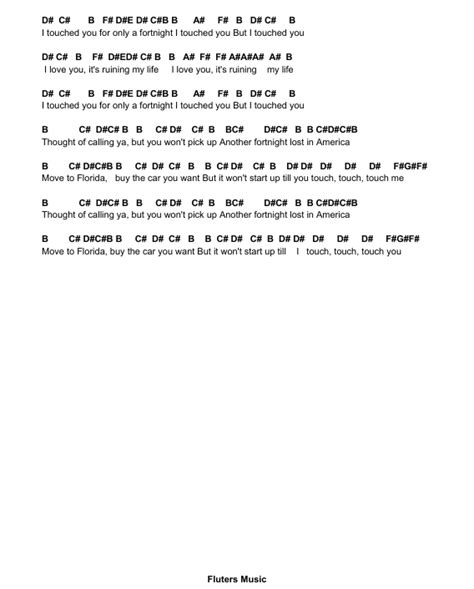 D# C# B F# D#E D# C#B B A# F# B D# C# B
I touched you for only a fortnight I touched you But I touched you

D# C# B F# D#ED# C# B B A# F# F# A#A#A# A# B
I love you, it's ruining my life I love you, it's ruining my life

D# C# B F# D#E D# C#B B A# F# B D# C# B
I touched you for only a fortnight I touched you But I touched you

B C# D#C# B B C# D# C# B BC# D#C# B B C#D#C#B
Thought of calling ya, but you won't pick up Another fortnight lost in America

B C# D#C#B B C# D# C# B B C# D# C# B D# D# D# D# D# F#G#F#
Move to Florida, buy the car you want But it won't start up till you touch, touch, touch me

B C# D#C# B B C# D# C# B BC# D#C# B B C#D#C#B
Thought of calling ya, but you won't pick up Another fortnight lost in America

B C# D#C#B B C# D# C# B B C# D# C# B D# D# D# D# D# F#G#F#
Move to Florida, buy the car you want But it won't start up till I touch, touch, touch you

Fluters Music